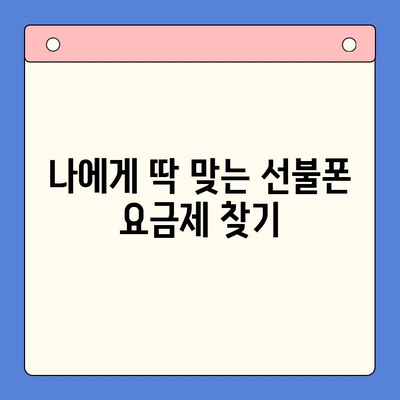 나에게 딱 맞는 선불폰 요금제 찾기